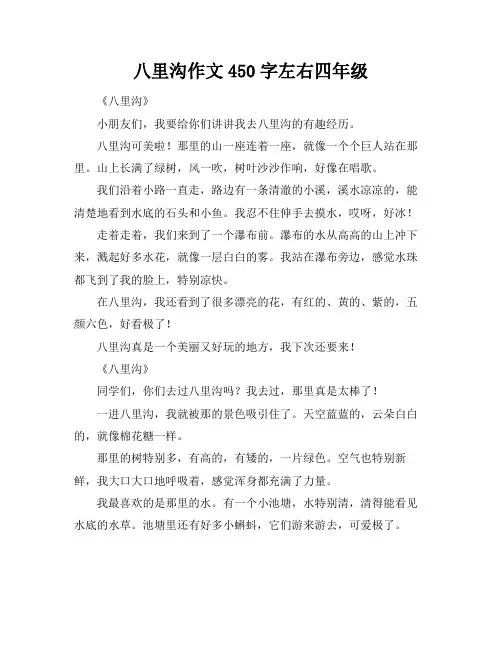 八里沟作文 450 字左右四年级

《八里沟》

小朋友们，我要给你们讲讲我去八里沟的有趣经历。

八里沟可美啦！那里的山一座连着一座，就像一个个巨人站在那里。山上长满了绿树，风一吹，树叶沙沙作响，好像在唱歌。

我们沿着小路一直走，路边有一条清澈的小溪，溪水凉凉的，能清楚地看到水底的石头和小鱼。我忍不住伸手去摸水，哎呀，好冰！

走着走着，我们来到了一个瀑布前。瀑布的水从高高的山上冲下来，溅起好多水花，就像一层白白的雾。我站在瀑布旁边，感觉水珠都飞到了我的脸上，特别凉快。

在八里沟，我还看到了很多漂亮的花，有红的、黄的、紫的，五颜六色，好看极了！

八里沟真是一个美丽又好玩的地方，我下次还要来！

《八里沟》

同学们，你们去过八里沟吗？我去过，那里真是太棒了！

一进八里沟，我就被那的景色吸引住了。天空蓝蓝的，云朵白白的，就像棉花糖一样。

那里的树特别多，有高的，有矮的，一片绿色。空气也特别新鲜，我大口大口地呼吸着，感觉浑身都充满了力量。

我最喜欢的是那里的水。有一个小池塘，水特别清，清得能看见水底的水草。池塘里还有好多小蝌蚪，它们游来游去，可爱极了。